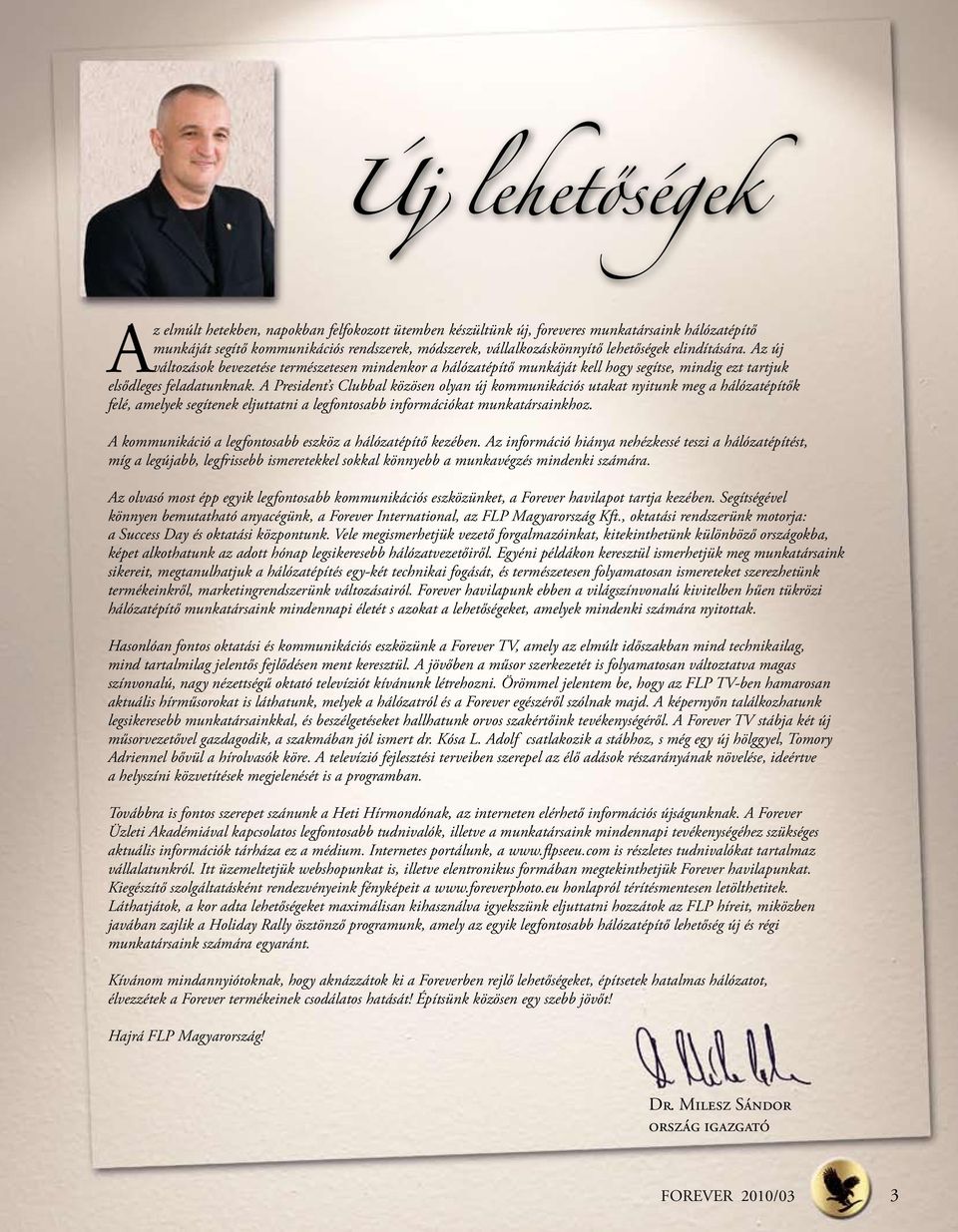 Új lehetőségek

Az elmúlt hetekben, napokban felfokozott ütemben készültünk új, foreveres munkatársaink hálózatépítő munkáját segítő kommunikációs rendszerek, módszerek, vállalkozáskönnyítő lehetőségek elindítására. Az új változások bevezetése természetesen mindenkor a hálózatépítő munkáját kell hogy segítse, mindig ezt tartjuk elsődleges feladatunknak. A President's Clubbal közösen olyan új kommunikációs utakat nyitunk meg a hálózatépítők felé, amelyek segítenek eljuttatni a legfontosabb információkat munkatársainkhoz.

A kommunikáció a legfontosabb eszköz a hálózatépítő kezében. Az információ hiánya nehézkessé teszi a hálózatépítést, míg a legújabb, legfrissebb ismeretekkel sokkal könnyebb a munkavégzés mindenki számára.

Az olvasó most épp egyik legfontosabb kommunikációs eszközünket, a Forever havilapot tartja kezében. Segítségével könnyen bemutatható anyacégünk, a Forever International, az FLP Magyarország Kft., oktatási rendszerünk motorja: a Success Day és oktatási központunk. Vele megismerhetjük vezető forgalmazóinkat, kitekinthetünk különböző országokba, képet alkothatunk az adott hónap legsikeresebb hálózatvezetőiről. Egyéni példákon keresztül ismerhetjük meg munkatársaink sikereit, megtanulhatjuk a hálózatépítés egy-két technikai fogását, és természetesen folyamatosan ismereteket szerezhetünk termékeinkről, marketingrendszerünk változásairól. Forever havilapunk ebben a világszínvonalú kivitelben hűen tükrözi hálózatépítő munkatársaink mindennapi életét s azokat a lehetőségeket, amelyek mindenki számára nyitottak.

Hasonlóan fontos oktatási és kommunikációs eszközünk a Forever TV, amely az elmúlt időszakban mind technikailag, mind tartalmilag jelentős fejlődésen ment keresztül. A jövőben a műsor szerkezetét is folyamatosan változtatva magas színvonalú, nagy nézettségű oktató televíziót kívánunk létrehozni. Örömmel jelentem be, hogy az FLP TV-ben hamarosan aktuális hírműsorokat is láthatunk, melyek a hálózatról és a Forever egészéről szólnak majd. A képernyőn találkozhatunk legsikeresebb munkatársainkkal, és beszélgetéseket hallhatunk orvos szakértőink tevékenységéről. A Forever TV stábja két új műsorvezetővel gazdagodik, a szakmában jól ismert dr. Kósa L. Adolf csatlakozik a stábhoz, s még egy új hölggyel, Tomory Adriennel bővül a hírolvasók köre. A televízió fejlesztési terveiben szerepel az élő adások részarányának növelése, ideértve a helyszíni közvetítések megjelenését is a programban.

Továbbra is fontos szerepet szánunk a Heti Hírmondónak, az interneten elérhető információs újságunknak. A Forever Üzleti Akadémiával kapcsolatos legfontosabb tudnivalók, illetve a munkatársaink mindennapi tevékenységéhez szükséges aktuális információk tárháza ez a médium. Internetes portálunk, a www.flpseeu.com is részletes tudnivalókat tartalmaz vállalatunkról. Itt üzemeltetjük webshopunkat is, illetve elektronikus formában megtekinthetjük Forever havilapunkat. Kiegészítő szolgáltatásként rendezvényeink fényképeit a www.foreverphoto.eu honlapról térítésmentesen letölthetitek. Láthatjátok, a kor adta lehetőségeket maximálisan kihasználva igyekszünk eljuttatni hozzátok az FLP híreit, miközben javában zajlik a Holiday Rally ösztönző programunk, amely az egyik legfontosabb hálózatépítő lehetőség új és régi munkatársaink számára egyaránt.

Kívánom mindannyiótoknak, hogy aknázzátok ki a Foreverben rejlő lehetőségeket, építsetek hatalmas hálózatot, élvezzétek a Forever termékeinek csodálatos hatását! Építsünk közösen egy szebb jövőt!

Hajrá FLP Magyarország!

Dr. Milesz Sándor
ország igazgató

FOREVER 2010/03 3